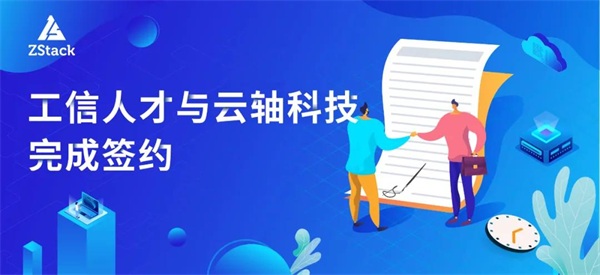 ZStack

工信人才与云轴科技
完成签约